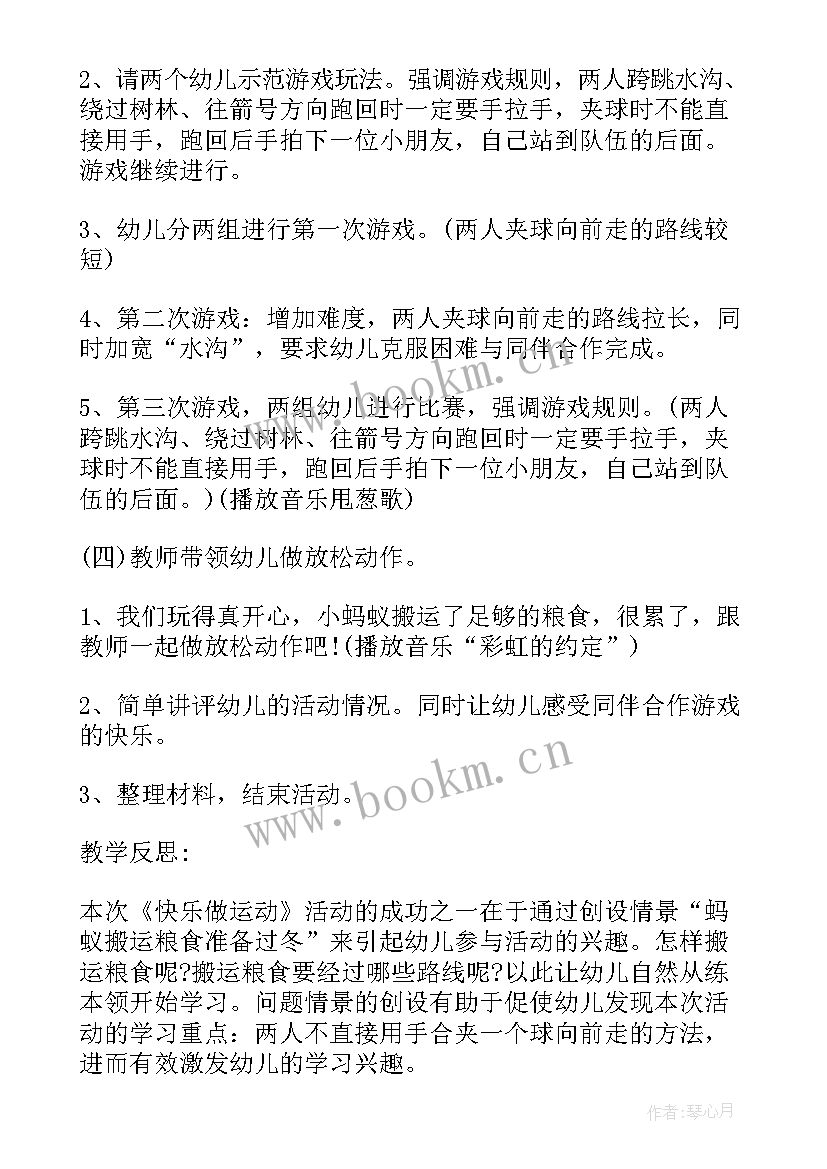 2、请两个幼儿示范游戏玩法。强调游戏规则，两人跨跳水沟、绕过树林、往箭号方向跑回时一定要手拉手，夹球时不能直接用手，跑回后手拍下一位小朋友，自己站到队伍的后面。游戏继续进行。

3、幼儿分两组进行第一次游戏。(两人夹球向前走的路线较短)

4、第二次游戏：增加难度，两人夹球向前走的路线拉长，同时加宽“水沟”，要求幼儿克服困难与同伴合作完成。

5、第三次游戏，两组幼儿进行比赛，强调游戏规则。(两人跨跳水沟、绕过树林、往箭号方向跑回时一定要手拉手，夹球时不能直接用手，跑回后手拍下一位小朋友，自己站到队伍的后面。)(播放音乐甩葱歌)

(四)教师带领幼儿做放松动作。

1、我们玩得真开心，小蚂蚁搬运了足够的粮食，很累了，跟教师一起做放松动作吧!(播放音乐“彩虹的约定”)

2、简单讲评幼儿的活动情况。同时让幼儿感受同伴合作游戏的快乐。

3、整理材料，结束活动。

教学反思:

本次《快乐做运动》活动的成功之一在于通过创设情景“蚂蚁搬运粮食准备过冬”来引起幼儿参与活动的兴趣。怎样搬运粮食呢?搬运粮食要经过哪些路线呢?以此让幼儿自然从练本领开始学习。问题情景的创设有助于促使幼儿发现本次活动的学习重点：两人不直接用手合夹一个球向前走的方法，进而有效激发幼儿的学习兴趣。

www.bookm.cn

www.bookm.cn

作者：琴心月